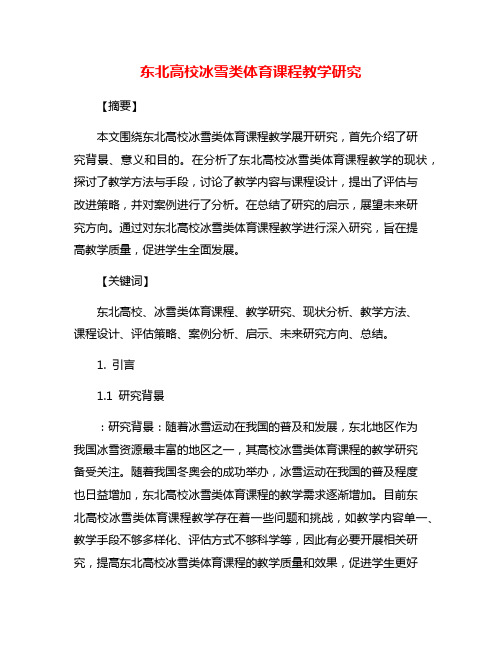 东北高校冰雪类体育课程教学研究

【摘要】

本文围绕东北高校冰雪类体育课程教学展开研究，首先介绍了研究背景、意义和目的。在分析了东北高校冰雪类体育课程教学的现状，探讨了教学方法与手段，讨论了教学内容与课程设计，提出了评估与改进策略，并对案例进行了分析。在总结了研究的启示，展望未来研究方向。通过对东北高校冰雪类体育课程教学进行深入研究，旨在提高教学质量，促进学生全面发展。

【关键词】

东北高校、冰雪类体育课程、教学研究、现状分析、教学方法、课程设计、评估策略、案例分析、启示、未来研究方向、总结。

1. 引言

1.1 研究背景

：研究背景：随着冰雪运动在我国的普及和发展，东北地区作为我国冰雪资源最丰富的地区之一，其高校冰雪类体育课程的教学研究备受关注。随着我国冬奥会的成功举办，冰雪运动在我国的普及程度也日益增加，东北高校冰雪类体育课程的教学需求逐渐增加。目前东北高校冰雪类体育课程教学存在着一些问题和挑战，如教学内容单一、教学手段不够多样化、评估方式不够科学等，因此有必要开展相关研究，提高东北高校冰雪类体育课程的教学质量和效果，促进学生更好